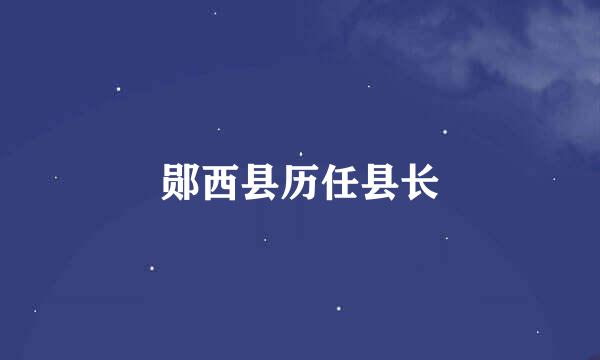 郧西县历任县长